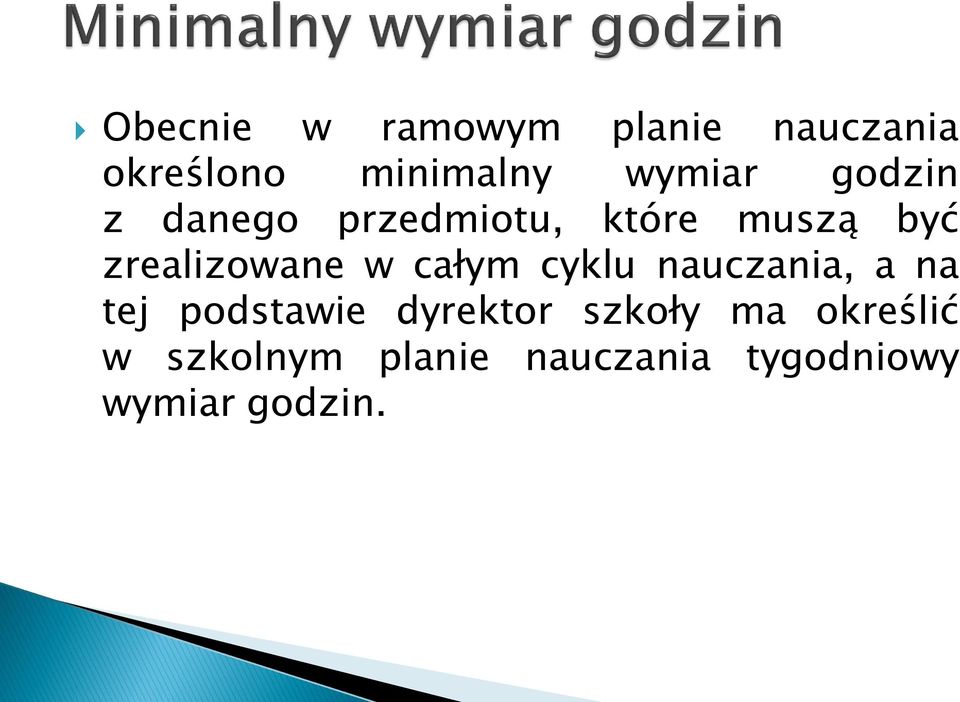 Minimalny wymiar godzin

Obecnie w ramowym planie nauczania określono minimalny wymiar godzin z danego przedmiotu, które muszą być zrealizowane w całym cyklu nauczania, a na tej podstawie dyrektor szkoły ma określić w szkolnym planie nauczania tygodniowy wymiar godzin.